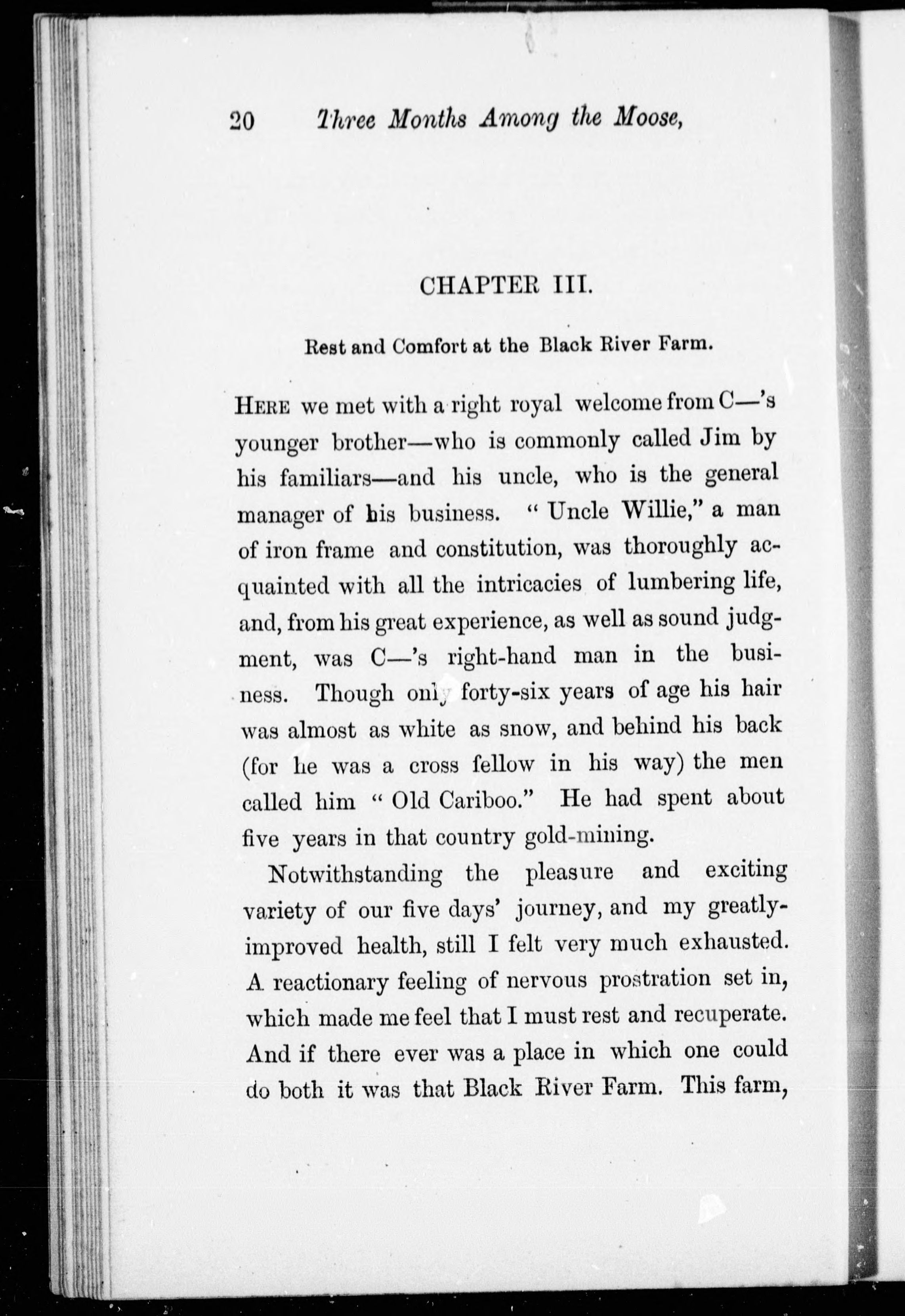 20 Three Months Among the Moose,

CHAPTER III.

Rest and Comfort at the Black River Farm.

HERE we met with a right royal welcome from C—'s younger brother—who is commonly called Jim by his familiars—and his uncle, who is the general manager of his business. "Uncle Willie," a man of iron frame and constitution, was thoroughly acquainted with all the intricacies of lumbering life, and, from his great experience, as well as sound judgment, was C—'s right-hand man in the business. Though only forty-six years of age his hair was almost as white as snow, and behind his back (for he was a cross fellow in his way) the men called him "Old Cariboo." He had spent about five years in that country gold-mining.

Notwithstanding the pleasure and exciting variety of our five days' journey, and my greatly-improved health, still I felt very much exhausted. A reactionary feeling of nervous prostration set in, which made me feel that I must rest and recuperate. And if there ever was a place in which one could do both it was that Black River Farm. This farm,